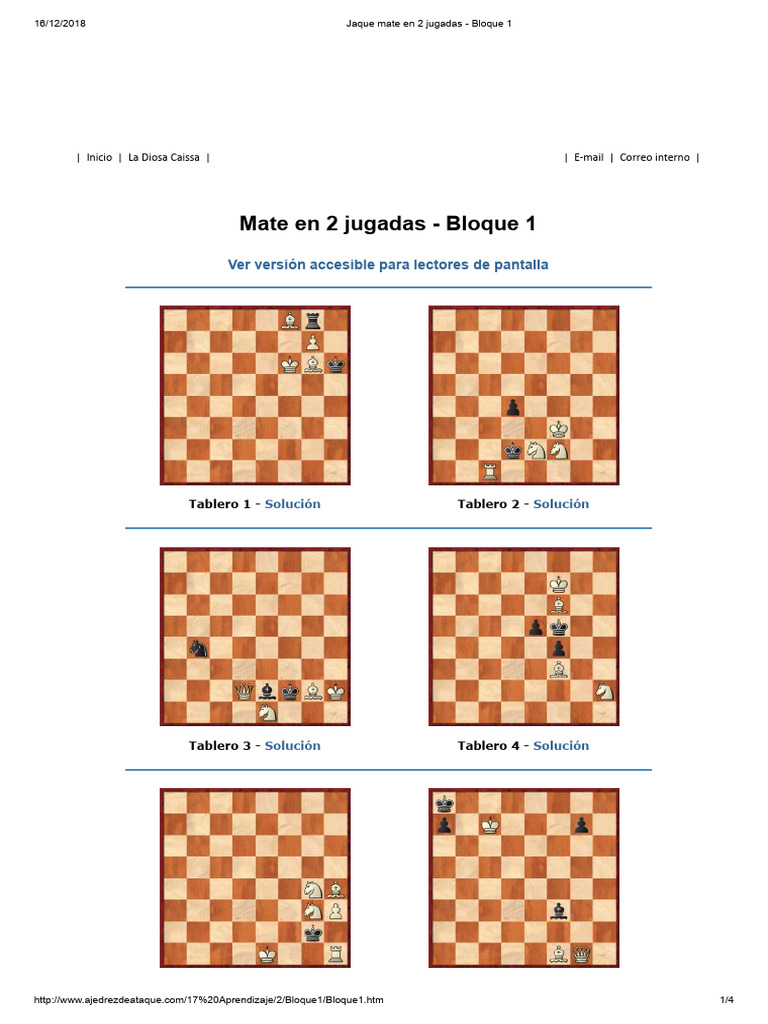 16/12/2018 Jaque mate en 2 jugadas - Bloque 1

| Inicio | La Diosa Caissa |

| E-mail | Correo interno |

Mate en 2 jugadas - Bloque 1

Ver versión accesible para lectores de pantalla

Tablero 1 - Solución

Tablero 2 - Solución

Tablero 3 - Solución

Tablero 4 - Solución

http://www.ajedrezdeataque.com/17%20Aprendizaje/2/Bloque1/Bloque1.htm 1/4